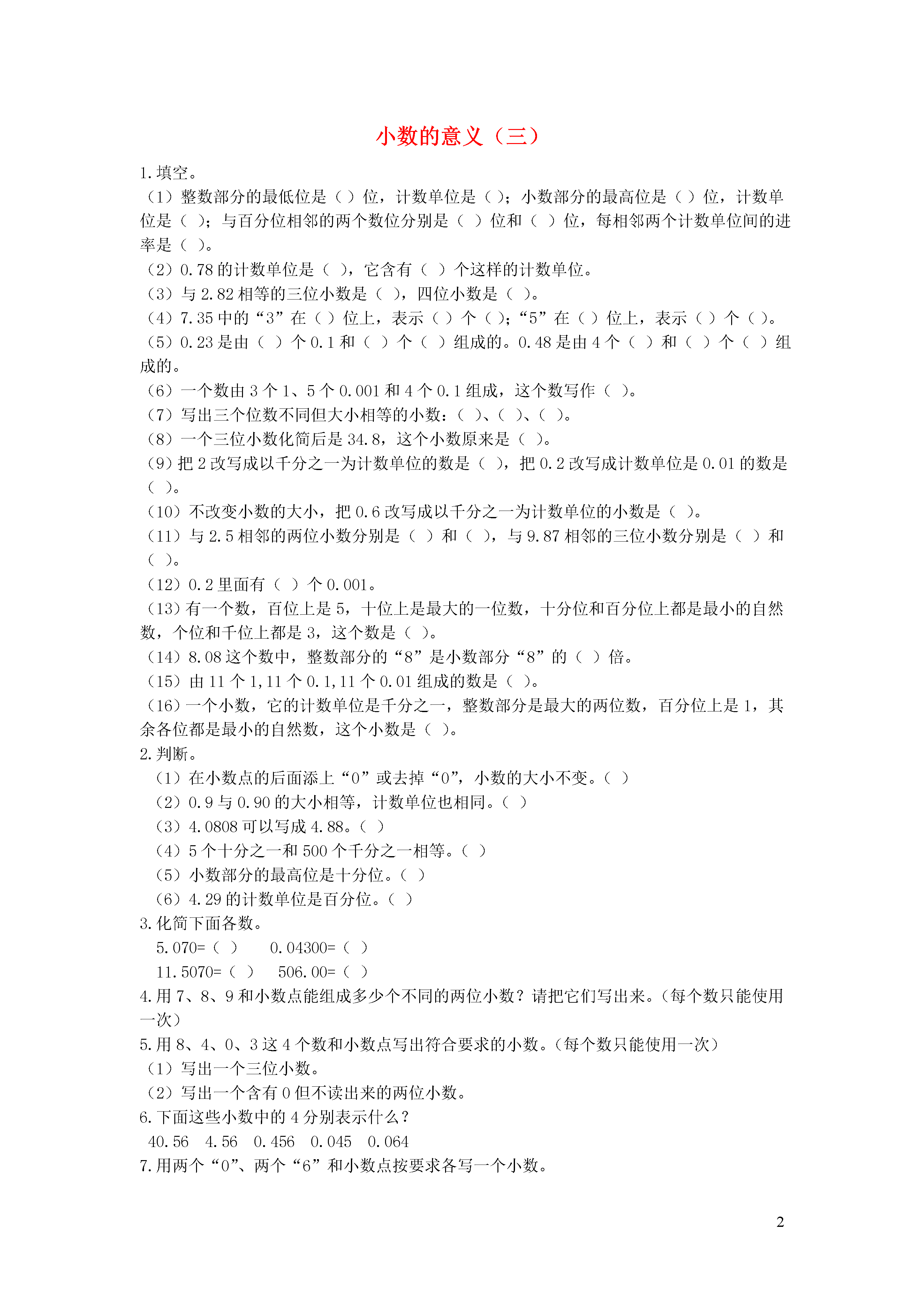 小数的意义（三）

1.填空。

（1）整数部分的最低位是（ ）位，计数单位是（ ）；小数部分的最高位是（ ）位，计数单位是（ ）；与百分位相邻的两个数位分别是（ ）位和（ ）位，每相邻两个计数单位间的进率是（ ）。

（2）0.78的计数单位是（ ），它含有（ ）个这样的计数单位。

（3）与2.82相等的三位小数是（ ），四位小数是（ ）。

（4）7.35中的“3”在（ ）位上，表示（ ）个（ ）；“5”在（ ）位上，表示（ ）个（ ）。

（5）0.23是由（ ）个0.1和（ ）个（ ）组成的。0.48是由4个（ ）和（ ）个（ ）组成的。

（6）一个数由3个1、5个0.001和4个0.1组成，这个数写作（ ）。

（7）写出三个位数不同但大小相等的小数：（ ）、（ ）、（ ）。

（8）一个三位小数化简后是34.8，这个小数原来是（ ）。

（9）把2改写成以千分之一为计数单位的数是（ ），把0.2改写成计数单位是0.01的数是（ ）。

（10）不改变小数的大小，把0.6改写成以千分之一为计数单位的小数是（ ）。

（11）与2.5相邻的两位小数分别是（ ）和（ ），与9.87相邻的三位小数分别是（ ）和（ ）。

（12）0.2里面有（ ）个0.001。

（13）有一个数，百位上是5，十位上是最大的一位数，十分位和百分位上都是最小的自然数，个位和千位上都是3，这个数是（ ）。

（14）8.08这个数中，整数部分的“8”是小数部分“8”的（ ）倍。

（15）由11个1,11个0.1,11个0.01组成的数是（ ）。

（16）一个小数，它的计数单位是千分之一，整数部分是最大的两位数，百分位上是1，其余各位都是最小的自然数，这个小数是（ ）。

2.判断。

（1）在小数点的后面添上“0”或去掉“0”，小数的大小不变。（ ）

（2）0.9与0.90的大小相等，计数单位也相同。（ ）

（3）4.0808可以写成4.88。（ ）

（4）5个十分之一和500个千分之一相等。（ ）

（5）小数部分的最高位是十分位。（ ）

（6）4.29的计数单位是百分位。（ ）

3.化简下面各数。

5.070=（ ）　0.04300=（ ）

11.5070=（ ）　506.00=（ ）

4.用7、8、9和小数点能组成多少个不同的两位小数？请把它们写出来。（每个数只能使用一次）

5.用8、4、0、3这4个数和小数点写出符合要求的小数。（每个数只能使用一次）

（1）写出一个三位小数。

（2）写出一个含有0但不读出来的两位小数。

6.下面这些小数中的4分别表示什么？

40.56　4.56　0.456　0.045　0.064

7.用两个“0”、两个“6”和小数点按要求各写一个小数。

2